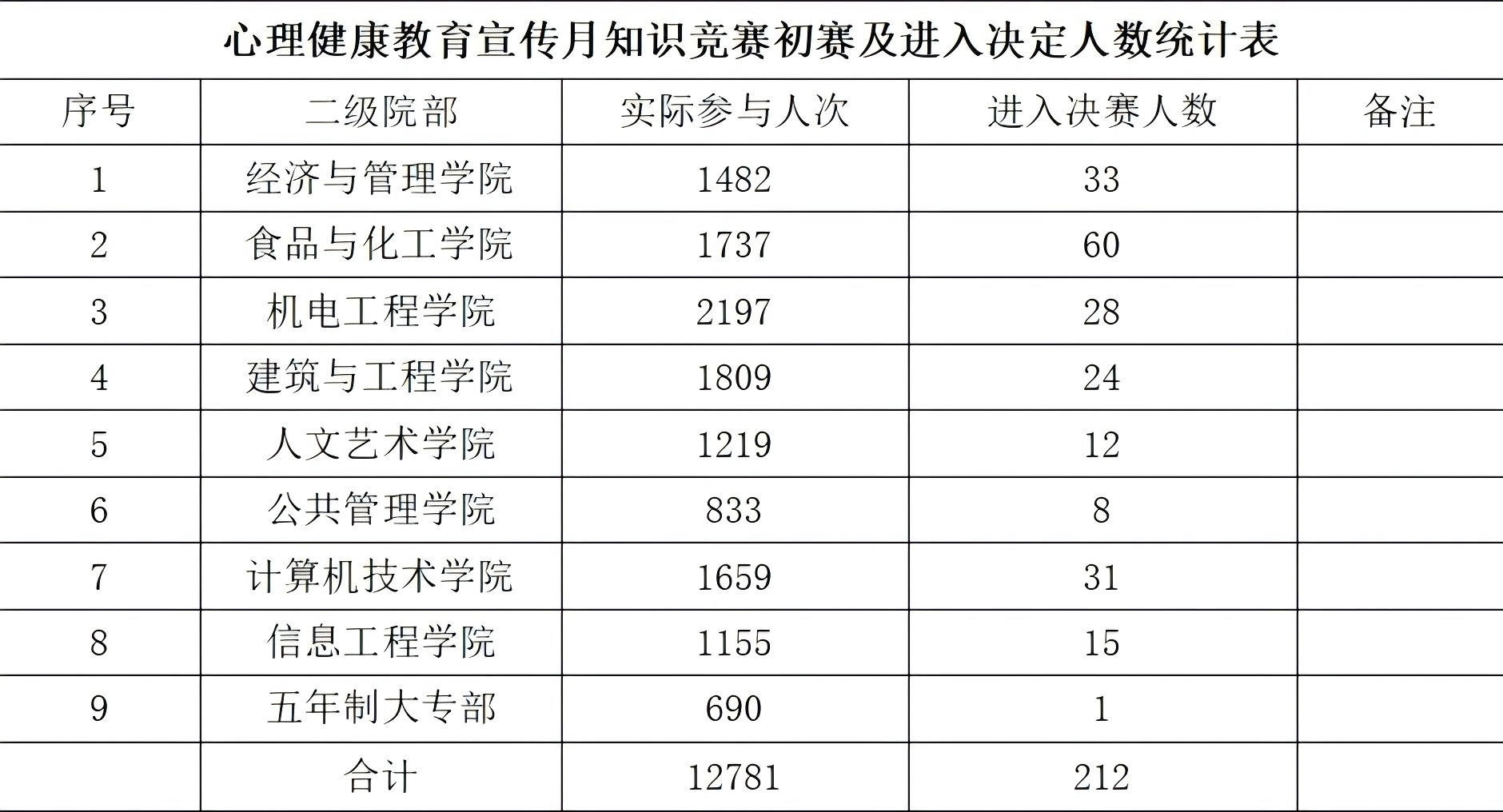 心理健康教育宣传月知识竞赛初赛及进入决定人数统计表

| 序号 | 二级院部 | 实际参与人次 | 进入决赛人数 | 备注 |
|---|---|---|---|---|
| 1 | 经济与管理学院 | 1482 | 33 | |
| 2 | 食品与化工学院 | 1737 | 60 | |
| 3 | 机电工程学院 | 2197 | 28 | |
| 4 | 建筑与工程学院 | 1809 | 24 | |
| 5 | 人文艺术学院 | 1219 | 12 | |
| 6 | 公共管理学院 | 833 | 8 | |
| 7 | 计算机技术学院 | 1659 | 31 | |
| 8 | 信息工程学院 | 1155 | 15 | |
| 9 | 五年制大专部 | 690 | 1 | |
| | 合计 | 12781 | 212 | |